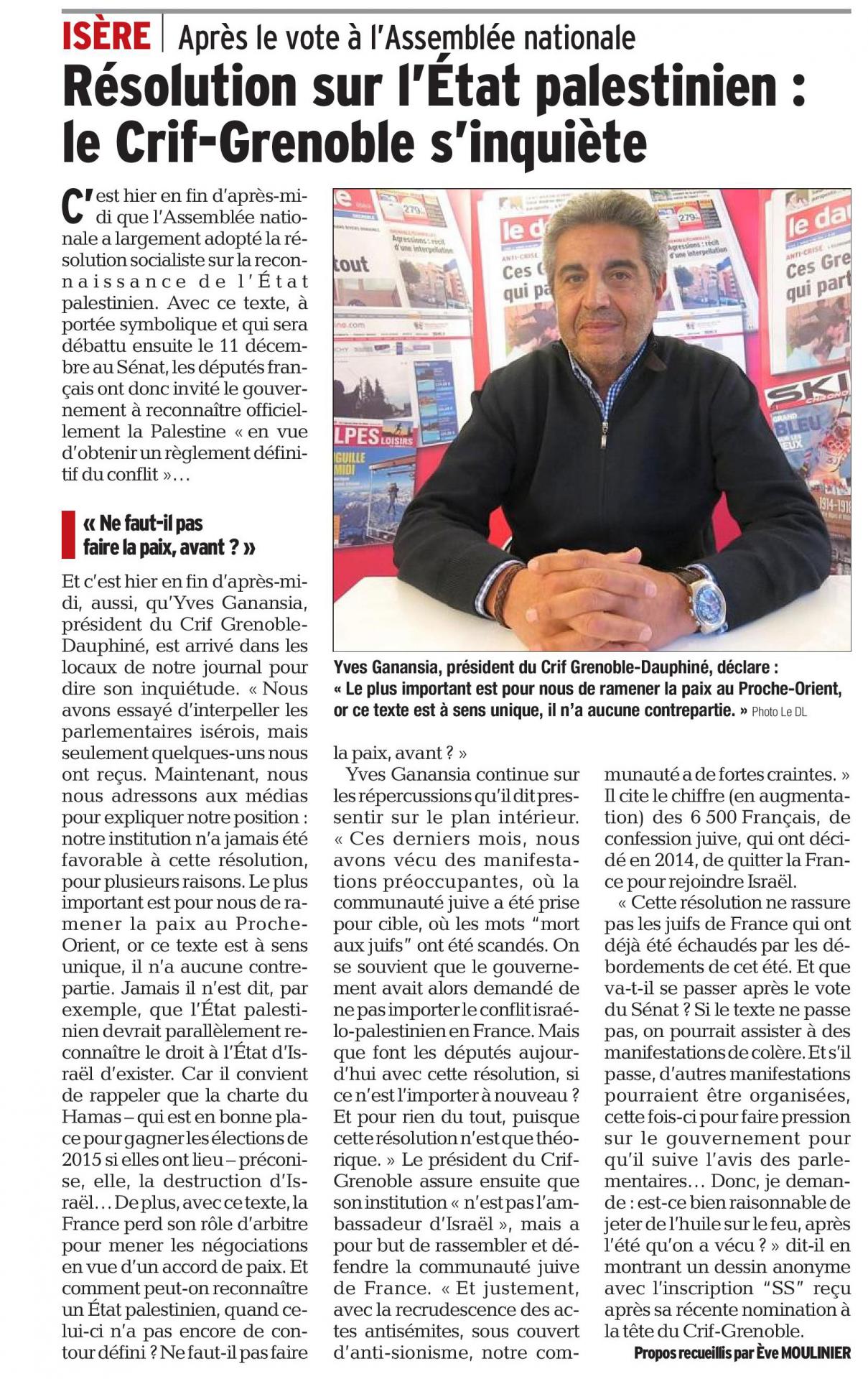 ISÈRE | Après le vote à l'Assemblée nationale

Résolution sur l'État palestinien : le Crif-Grenoble s'inquiète

C'est hier en fin d'après-midi que l'Assemblée nationale a largement adopté la résolution socialiste sur la reconnaissance de l'État palestinien. Avec ce texte, à portée symbolique et qui sera débattu ensuite le 11 décembre au Sénat, les députés français ont donc invité le gouvernement à reconnaître officiellement la Palestine « en vue d'obtenir un règlement définitif du conflit »…

« Ne faut-il pas faire la paix, avant ? »

Et c'est hier en fin d'après-midi, aussi, qu'Yves Ganansia, président du Crif Grenoble-Dauphiné, est arrivé dans les locaux de notre journal pour dire son inquiétude. « Nous avons essayé d'interpeller les parlementaires isérois, mais seulement quelques-uns nous ont reçus. Maintenant, nous nous adressons aux médias pour expliquer notre position : notre institution n'a jamais été favorable à cette résolution, pour plusieurs raisons. Le plus important est pour nous de ramener la paix au Proche-Orient, or ce texte est à sens unique, il n'a aucune contrepartie. Jamais il n'est dit, par exemple, que l'État palestinien devrait parallèlement reconnaître le droit à l'État d'Israël d'exister. Car il convient de rappeler que la charte du Hamas – qui est en bonne place pour gagner les élections de 2015 si elles ont lieu – préconise, elle, la destruction d'Israël… De plus, avec ce texte, la France perd son rôle d'arbitre pour mener les négociations en vue d'un accord de paix. Et comment peut-on reconnaître un État palestinien, quand celui-ci n'a pas encore de contour défini ? Ne faut-il pas faire la paix, avant ? »

Yves Ganansia continue sur les répercussions qu'il dit pressentir sur le plan intérieur. « Ces derniers mois, nous avons vécu des manifestations préoccupantes, où la communauté juive a été prise pour cible, où les mots "mort aux juifs" ont été scandés. On se souvient que le gouvernement avait alors demandé de ne pas importer le conflit israélo-palestinien en France. Mais que font les députés aujourd'hui avec cette résolution, si ce n'est l'importer à nouveau ? Et pour rien du tout, puisque cette résolution n'est que théorique. » Le président du Crif-Grenoble assure ensuite que son institution « n'est pas l'ambassadeur d'Israël », mais a pour but de rassembler et défendre la communauté juive de France. « Et justement, avec la recrudescence des actes antisémites, sous couvert d'anti-sionisme, notre communauté a de fortes craintes. » Il cite le chiffre (en augmentation) des 6 500 Français, de confession juive, qui ont décidé en 2014, de quitter la France pour rejoindre Israël.

« Cette résolution ne rassure pas les juifs de France qui ont déjà été échaudés par les débordements de cet été. Et que va-t-il se passer après le vote du Sénat ? Si le texte ne passe pas, on pourrait assister à des manifestations de colère. Et s'il passe, d'autres manifestations pourraient être organisées, cette fois-ci pour faire pression sur le gouvernement pour qu'il suive l'avis des parlementaires… Donc, je demande : est-ce bien raisonnable de jeter de l'huile sur le feu, après l'été qu'on a vécu ? » dit-il en montrant un dessin anonyme avec l'inscription "SS" reçu après sa récente nomination à la tête du Crif-Grenoble.

Propos recueillis par Ève MOULINIER

Yves Ganansia, président du Crif Grenoble-Dauphiné, déclare : « Le plus important est pour nous de ramener la paix au Proche-Orient, or ce texte est à sens unique, il n'a aucune contrepartie. » Photo Le DL